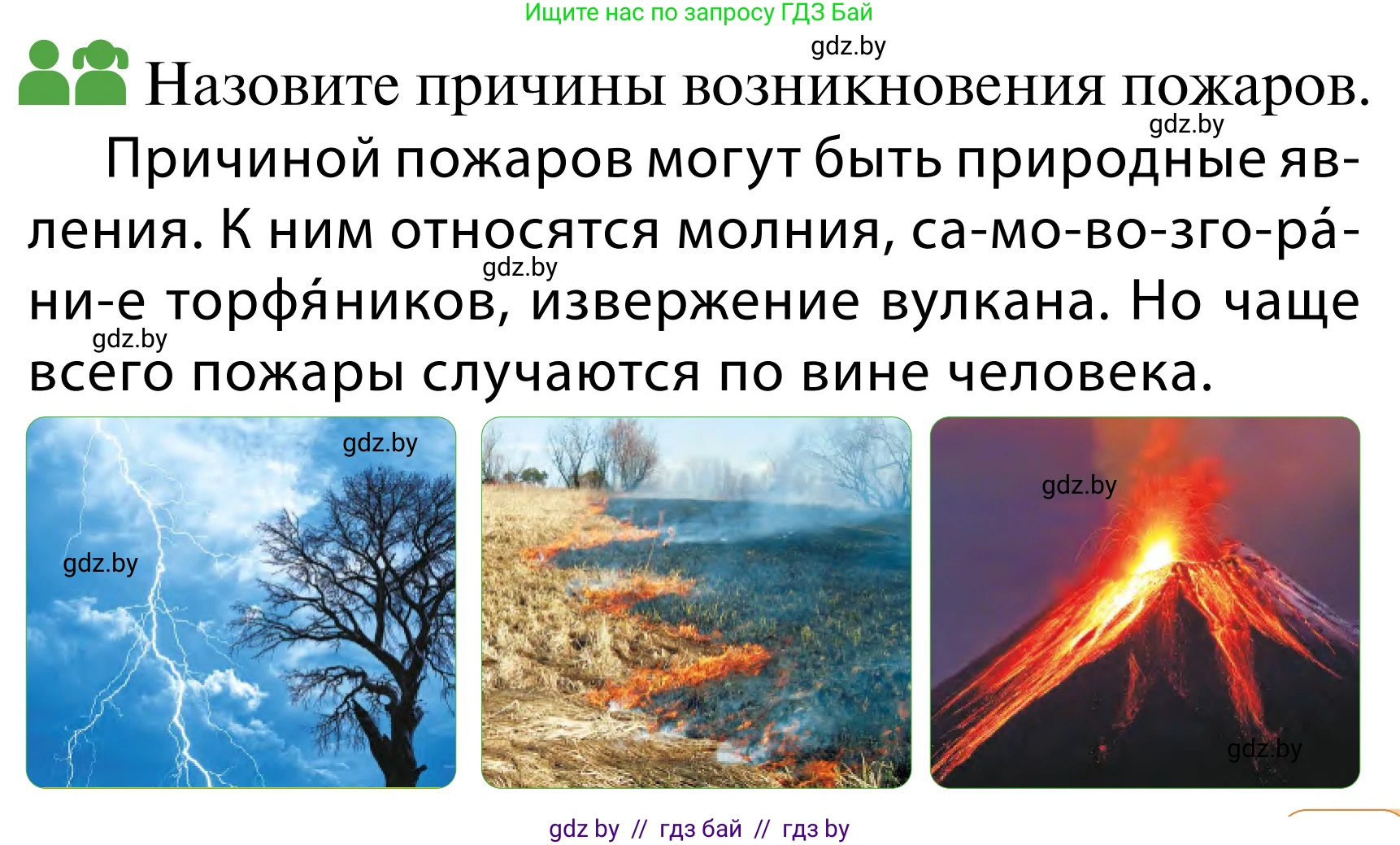 Ищите нас по запросу ГДЗ Бай

gdz.by

Назовите причины возникновения пожаров.

gdz.by

Причиной пожаров могут быть природные явления. К ним относятся молния, са-мо-во-зго-ра́-ни-е торфя́ников, извержение вулкана. Но чаще всего пожары случаются по вине человека.

gdz.by

gdz.by

gdz.by

gdz.by

gdz.by

gdz.by

gdz by // гдз бай // гдз by